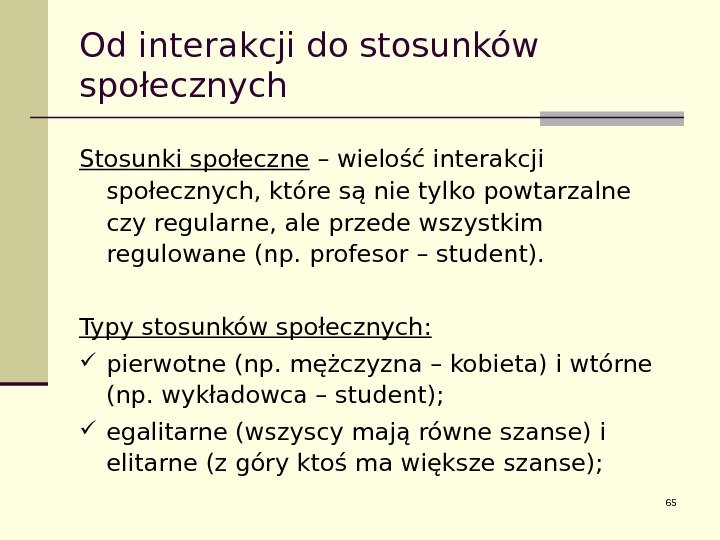 Od interakcji do stosunków społecznych

Stosunki społeczne – wielość interakcji społecznych, które są nie tylko powtarzalne czy regularne, ale przede wszystkim regulowane (np. profesor – student).

Typy stosunków społecznych:

✓ pierwotne (np. mężczyzna – kobieta) i wtórne (np. wykładowca – student);

✓ egalitarne (wszyscy mają równe szanse) i elitarne (z góry ktoś ma większe szanse);

65